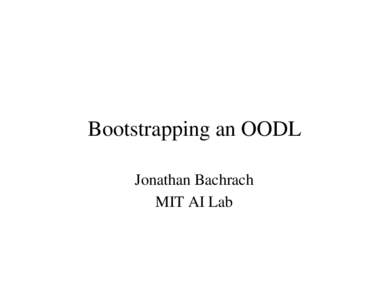 Bootstrapping an OODL

Jonathan Bachrach
MIT AI Lab